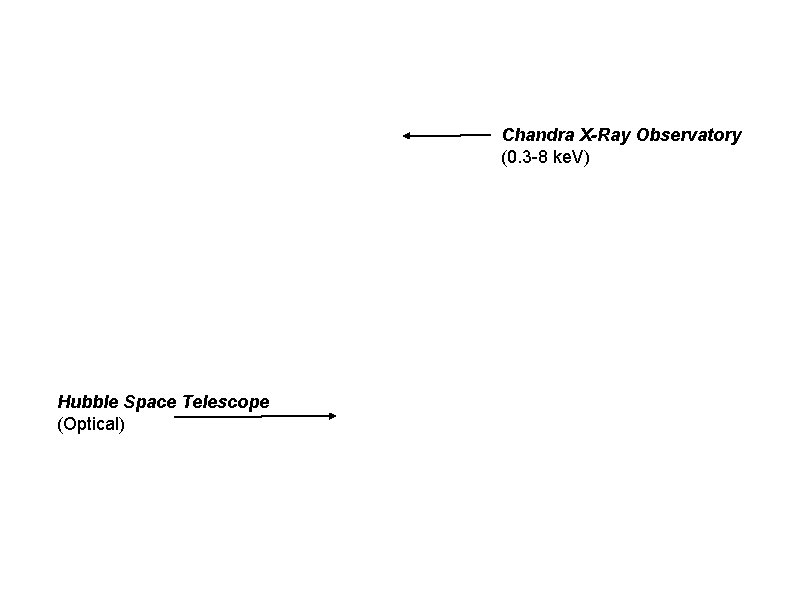 Chandra X-Ray Observatory
(0.3-8 keV)

Hubble Space Telescope
(Optical)